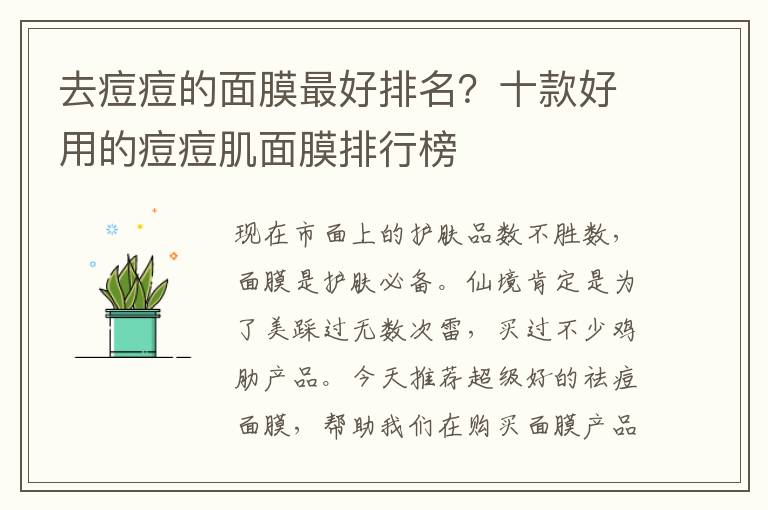 去痘痘的面膜最好排名？十款好用的痘痘肌面膜排行榜

现在市面上的护肤品数不胜数，面膜是护肤必备。仙境肯定是为了美踩过无数次雷，买过不少鸡肋产品。今天推荐超级好的祛痘面膜，帮助我们在购买面膜产品